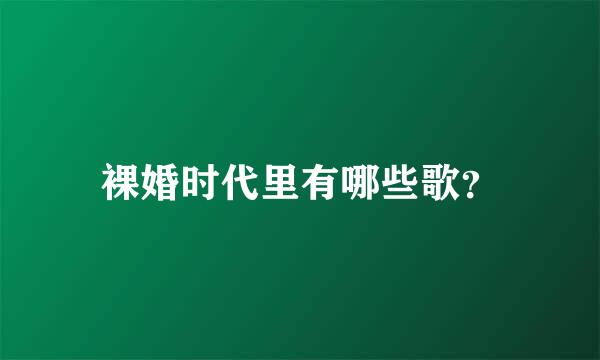 裸婚时代里有哪些歌?